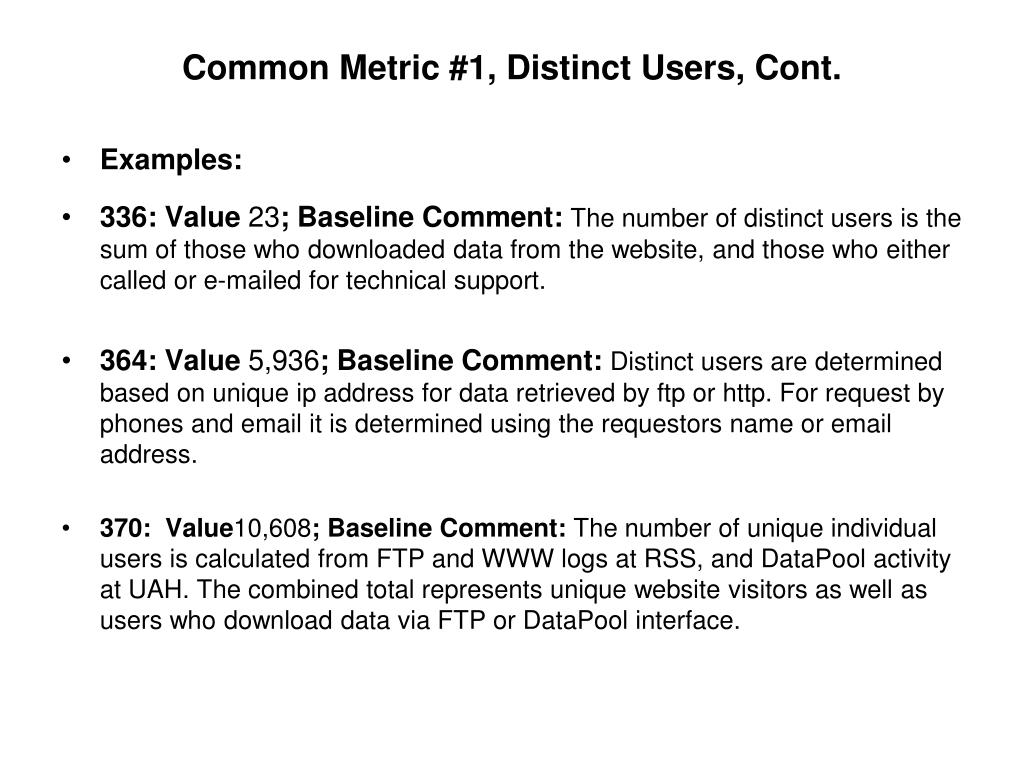 Common Metric #1, Distinct Users, Cont.

• Examples:

• 336: Value 23; Baseline Comment: The number of distinct users is the sum of those who downloaded data from the website, and those who either called or e-mailed for technical support.

• 364: Value 5,936; Baseline Comment: Distinct users are determined based on unique ip address for data retrieved by ftp or http. For request by phones and email it is determined using the requestors name or email address.

• 370: Value10,608; Baseline Comment: The number of unique individual users is calculated from FTP and WWW logs at RSS, and DataPool activity at UAH. The combined total represents unique website visitors as well as users who download data via FTP or DataPool interface.